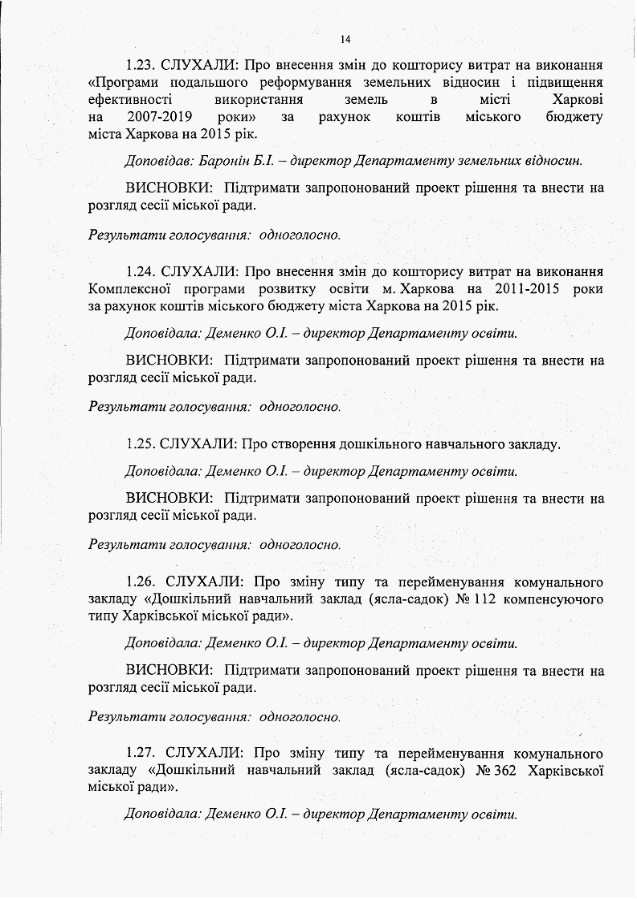 14

1.23. СЛУХАЛИ: Про внесення змін до кошторису витрат на виконання «Програми подальшого реформування земельних відносин і підвищення ефективності використання земель в місті Харкові на 2007-2019 роки» за рахунок коштів міського бюджету міста Харкова на 2015 рік.

Доповідав: Баронін Б.І. – директор Департаменту земельних відносин.

ВИСНОВКИ: Підтримати запропонований проект рішення та внести на розгляд сесії міської ради.

Результати голосування: одноголосно.

1.24. СЛУХАЛИ: Про внесення змін до кошторису витрат на виконання Комплексної програми розвитку освіти м. Харкова на 2011-2015 роки за рахунок коштів міського бюджету міста Харкова на 2015 рік.

Доповідала: Деменко О.І. – директор Департаменту освіти.

ВИСНОВКИ: Підтримати запропонований проект рішення та внести на розгляд сесії міської ради.

Результати голосування: одноголосно.

1.25. СЛУХАЛИ: Про створення дошкільного навчального закладу.

Доповідала: Деменко О.І. – директор Департаменту освіти.

ВИСНОВКИ: Підтримати запропонований проект рішення та внести на розгляд сесії міської ради.

Результати голосування: одноголосно.

1.26. СЛУХАЛИ: Про зміну типу та перейменування комунального закладу «Дошкільний навчальний заклад (ясла-садок) № 112 компенсуючого типу Харківської міської ради».

Доповідала: Деменко О.І. – директор Департаменту освіти.

ВИСНОВКИ: Підтримати запропонований проект рішення та внести на розгляд сесії міської ради.

Результати голосування: одноголосно.

1.27. СЛУХАЛИ: Про зміну типу та перейменування комунального закладу «Дошкільний навчальний заклад (ясла-садок) № 362 Харківської міської ради».

Доповідала: Деменко О.І. – директор Департаменту освіти.